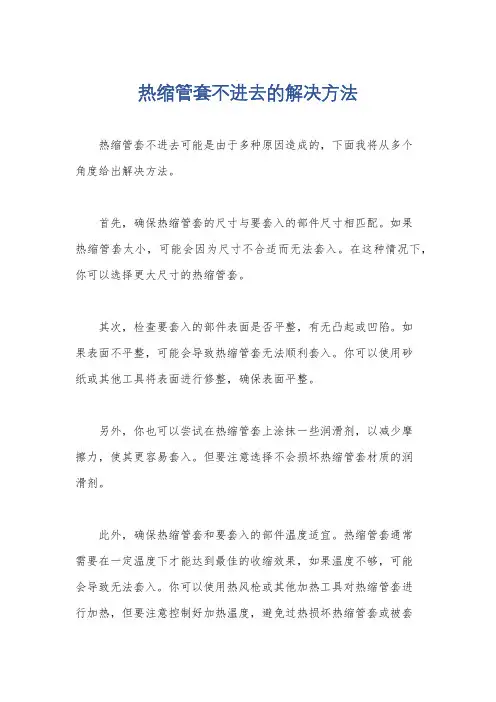 热缩管套不进去的解决方法

热缩管套不进去可能是由于多种原因造成的，下面我将从多个角度给出解决方法。

首先，确保热缩管套的尺寸与要套入的部件尺寸相匹配。如果热缩管套太小，可能会因为尺寸不合适而无法套入。在这种情况下，你可以选择更大尺寸的热缩管套。

其次，检查要套入的部件表面是否平整，有无凸起或凹陷。如果表面不平整，可能会导致热缩管套无法顺利套入。你可以使用砂纸或其他工具将表面进行修整，确保表面平整。

另外，你也可以尝试在热缩管套上涂抹一些润滑剂，以减少摩擦力，使其更容易套入。但要注意选择不会损坏热缩管套材质的润滑剂。

此外，确保热缩管套和要套入的部件温度适宜。热缩管套通常需要在一定温度下才能达到最佳的收缩效果，如果温度不够，可能会导致无法套入。你可以使用热风枪或其他加热工具对热缩管套进行加热，但要注意控制好加热温度，避免过热损坏热缩管套或被套